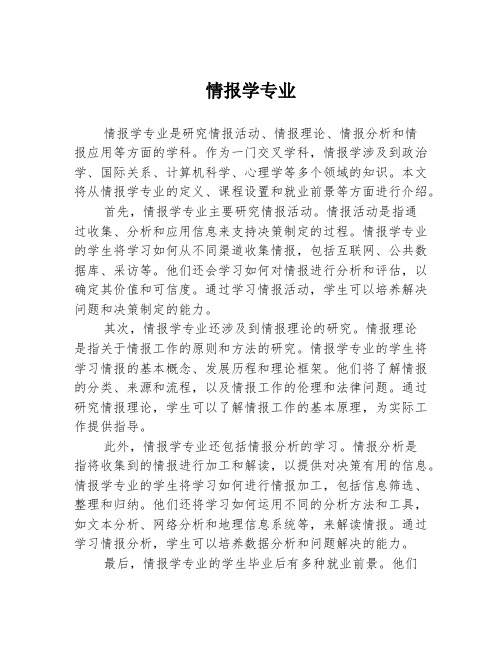 情报学专业

情报学专业是研究情报活动、情报理论、情报分析和情报应用等方面的学科。作为一门交叉学科，情报学涉及到政治学、国际关系、计算机科学、心理学等多个领域的知识。本文将从情报学专业的定义、课程设置和就业前景等方面进行介绍。

首先，情报学专业主要研究情报活动。情报活动是指通过收集、分析和应用信息来支持决策制定的过程。情报学专业的学生将学习如何从不同渠道收集情报，包括互联网、公共数据库、采访等。他们还会学习如何对情报进行分析和评估，以确定其价值和可信度。通过学习情报活动，学生可以培养解决问题和决策制定的能力。

其次，情报学专业还涉及到情报理论的研究。情报理论是指关于情报工作的原则和方法的研究。情报学专业的学生将学习情报的基本概念、发展历程和理论框架。他们将了解情报的分类、来源和流程，以及情报工作的伦理和法律问题。通过研究情报理论，学生可以了解情报工作的基本原理，为实际工作提供指导。

此外，情报学专业还包括情报分析的学习。情报分析是指将收集到的情报进行加工和解读，以提供对决策有用的信息。情报学专业的学生将学习如何进行情报加工，包括信息筛选、整理和归纳。他们还将学习如何运用不同的分析方法和工具，如文本分析、网络分析和地理信息系统等，来解读情报。通过学习情报分析，学生可以培养数据分析和问题解决的能力。

最后，情报学专业的学生毕业后有多种就业前景。他们